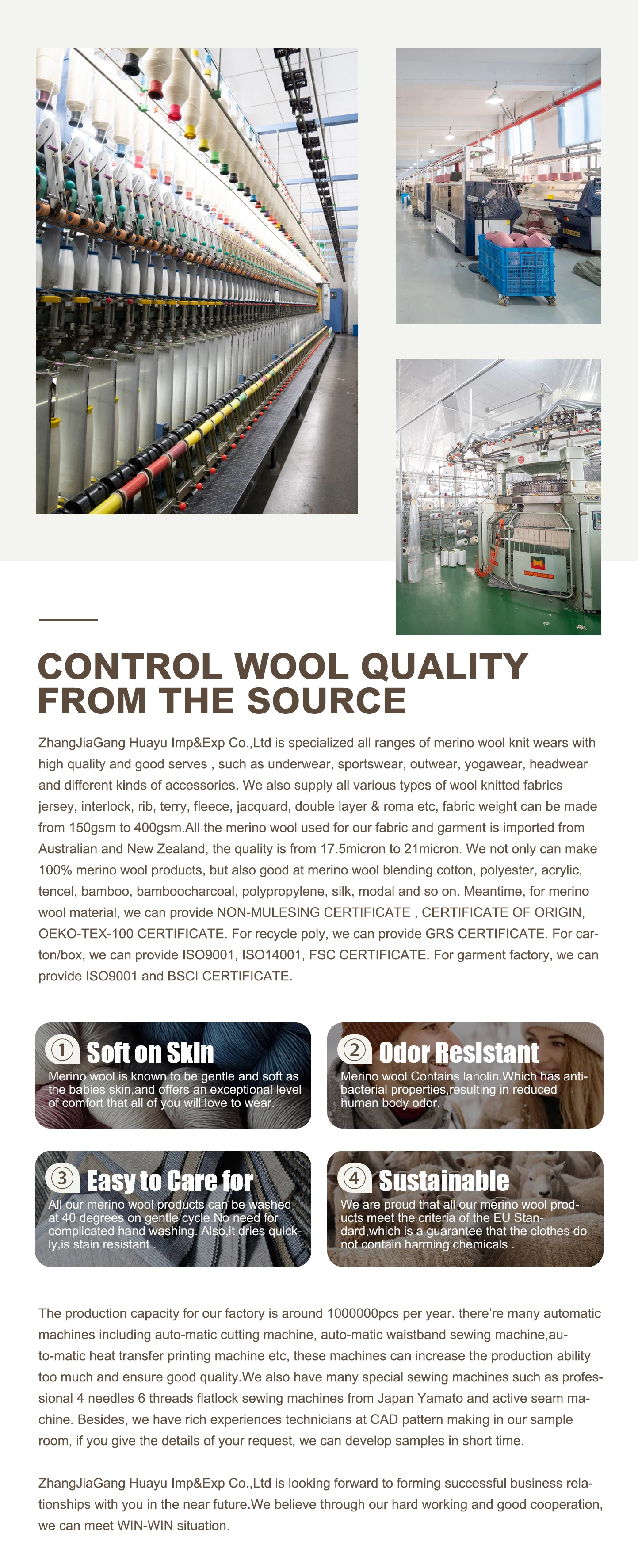 CONTROL WOOL QUALITY FROM THE SOURCE

ZhangJiaGang Huayu Imp&Exp Co.,Ltd is specialized all ranges of merino wool knit wears with high quality and good serves , such as underwear, sportswear, outwear, yogawear, headwear and different kinds of accessories. We also supply all various types of wool knitted fabrics jersey, interlock, rib, terry, fleece, jacquard, double layer & roma etc, fabric weight can be made from 150gsm to 400gsm.All the merino wool used for our fabric and garment is imported from Australian and New Zealand, the quality is from 17.5micron to 21micron. We not only can make 100% merino wool products, but also good at merino wool blending cotton, polyester, acrylic, tencel, bamboo, bamboocharcoal, polypropylene, silk, modal and so on. Meantime, for merino wool material, we can provide NON-MULESING CERTIFICATE , CERTIFICATE OF ORIGIN, OEKO-TEX-100 CERTIFICATE. For recycle poly, we can provide GRS CERTIFICATE. For carton/box, we can provide ISO9001, ISO14001, FSC CERTIFICATE. For garment factory, we can provide ISO9001 and BSCI CERTIFICATE.

① Soft on Skin
Merino wool is known to be gentle and soft as the babies skin,and offers an exceptional level of comfort that all of you will love to wear.

② Odor Resistant
Merino wool Contains lanolin.Which has antibacterial properties,resulting in reduced human body odor.

③ Easy to Care for
All our merino wool products can be washed at 40 degrees on gentle cycle.No need for complicated hand washing. Also,it dries quickly,is stain resistant .

④ Sustainable
We are proud that all our merino wool products meet the criteria of the EU Standard,which is a guarantee that the clothes do not contain harming chemicals .

The production capacity for our factory is around 1000000pcs per year. there're many automatic machines including auto-matic cutting machine, auto-matic waistband sewing machine,auto-matic heat transfer printing machine etc, these machines can increase the production ability too much and ensure good quality.We also have many special sewing machines such as professional 4 needles 6 threads flatlock sewing machines from Japan Yamato and active seam machine. Besides, we have rich experiences technicians at CAD pattern making in our sample room, if you give the details of your request, we can develop samples in short time.

ZhangJiaGang Huayu Imp&Exp Co.,Ltd is looking forward to forming successful business relationships with you in the near future.We believe through our hard working and good cooperation, we can meet WIN-WIN situation.